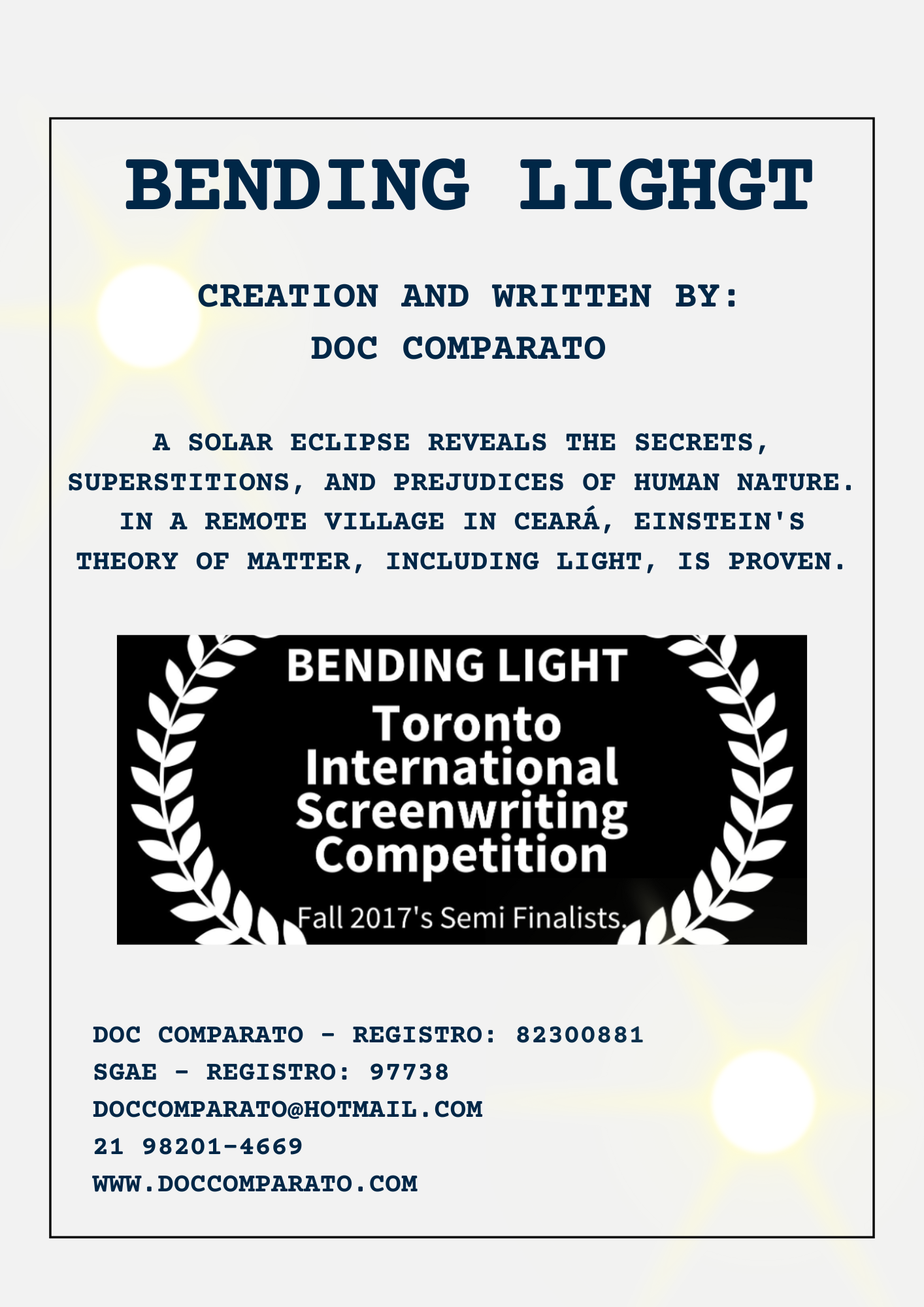 BENDING LIGHGT

CREATION AND WRITTEN BY:
DOC COMPARATO

A SOLAR ECLIPSE REVEALS THE SECRETS, SUPERSTITIONS, AND PREJUDICES OF HUMAN NATURE. IN A REMOTE VILLAGE IN CEARÁ, EINSTEIN'S THEORY OF MATTER, INCLUDING LIGHT, IS PROVEN.

BENDING LIGHT
Toronto
International
Screenwriting
Competition
Fall 2017's Semi Finalists.

DOC COMPARATO - REGISTRO: 82300881
SGAE - REGISTRO: 97738
DOCCOMPARATO@HOTMAIL.COM
21 98201-4669
WWW.DOCCOMPARATO.COM